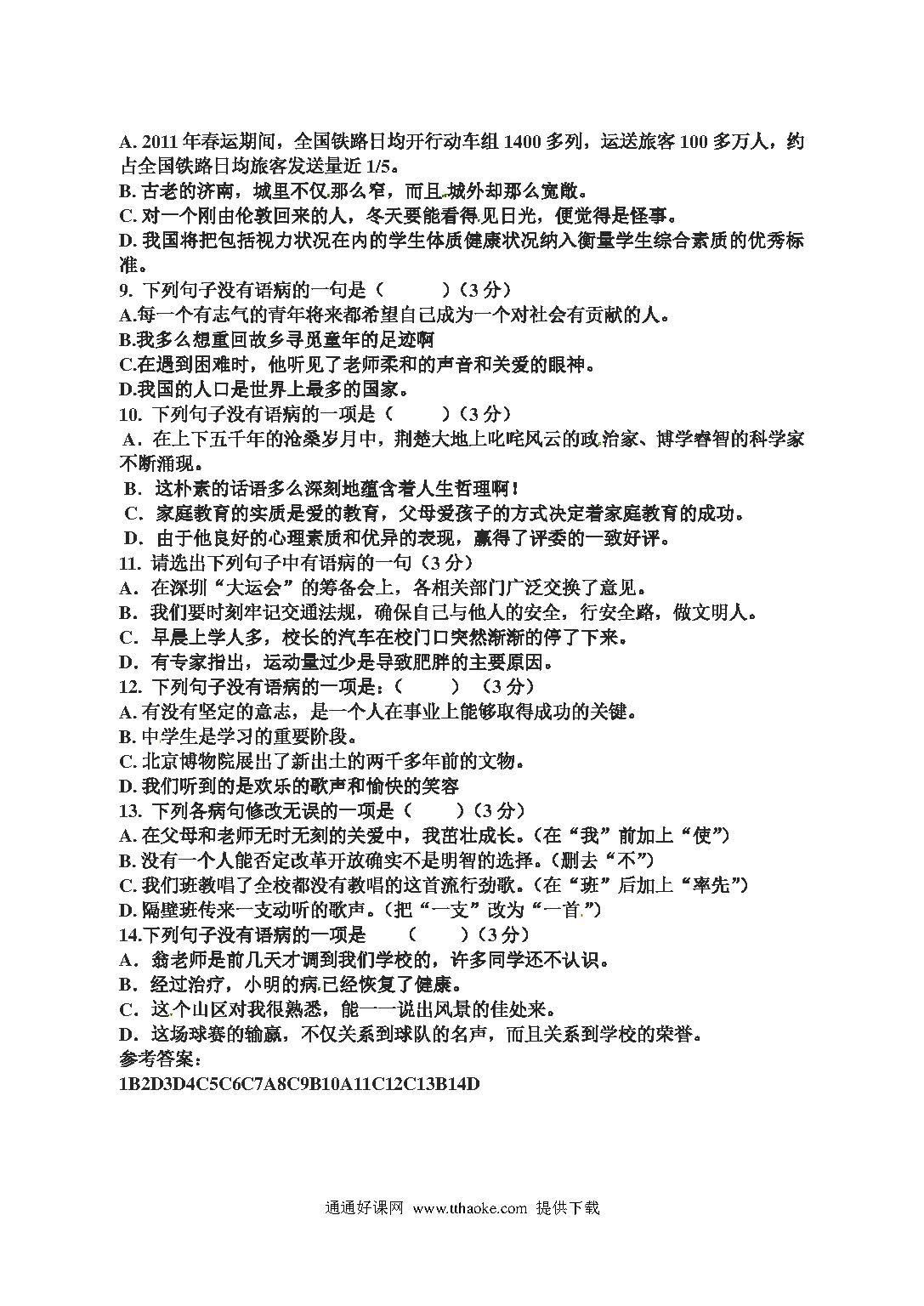 A. 2011 年春运期间，全国铁路日均开行动车组 1400 多列，运送旅客 100 多万人，约占全国铁路日均旅客发送量近 1/5。
B. 古老的济南，城里不仅那么窄，而且城外却那么宽敞。
C. 对一个刚由伦敦回来的人，冬天要能看得见日光，便觉得是怪事。
D. 我国将把包括视力状况在内的学生体质健康状况纳入衡量学生综合素质的优秀标准。
9. 下列句子没有语病的一句是（　　）（3 分）
A.每一个有志气的青年将来都希望自已成为一个对社会有贡献的人。
B.我多么想重回故乡寻觅童年的足迹啊
C.在遇到困难时，他听见了老师柔和的声音和关爱的眼神。
D.我国的人口是世界上最多的国家。
10. 下列句子没有语病的一项是（　　）（3 分）
A．在上下五千年的沧桑岁月中，荆楚大地上叱咤风云的政治家、博学睿智的科学家不断涌现。
B．这朴素的话语多么深刻地蕴含着人生哲理啊！
C．家庭教育的实质是爱的教育，父母爱孩子的方式决定着家庭教育的成功。
D．由于他良好的心理素质和优异的表现，赢得了评委的一致好评。
11. 请选出下列句子中有语病的一句（3 分）
A．在深圳“大运会”的筹备会上，各相关部门广泛交换了意见。
B．我们要时刻牢记交通法规，确保自已与他人的安全，行安全路，做文明人。
C．早晨上学人多，校长的汽车在校门口突然渐渐的停了下来。
D．有专家指出，运动量过少是导致肥胖的主要原因。
12. 下列句子没有语病的一项是：（　　）（3 分）
A. 有没有坚定的意志，是一个人在事业上能够取得成功的关键。
B. 中学生是学习的重要阶段。
C. 北京博物院展出了新出土的两千多年前的文物。
D. 我们听到的是欢乐的歌声和愉快的笑容
13. 下列各病句修改无误的一项是（　　）（3 分）
A. 在父母和老师无时无刻的关爱中，我茁壮成长。（在“我”前加上“使”）
B. 没有一个人能否定改革开放确实不是明智的选择。（删去“不”）
C. 我们班教唱了全校都没有教唱的这首流行劲歌。（在“班”后加上“率先”）
D. 隔壁班传来一支动听的歌声。（把“一支”改为“一首.”）
14.下列句子没有语病的一项是　（　　）（3 分）
A．翁老师是前几天才调到我们学校的，许多同学还不认识。
B．经过治疗，小明的病已经恢复了健康。
C．这个山区对我很熟悉，能一一说出风景的佳处来。
D．这场球赛的输赢，不仅关系到球队的名声，而且关系到学校的荣誉。
参考答案：
1B2D3D4C5C6C7A8C9B10A11C12C13B14D

通通好课网 www.tthaoke.com 提供下载